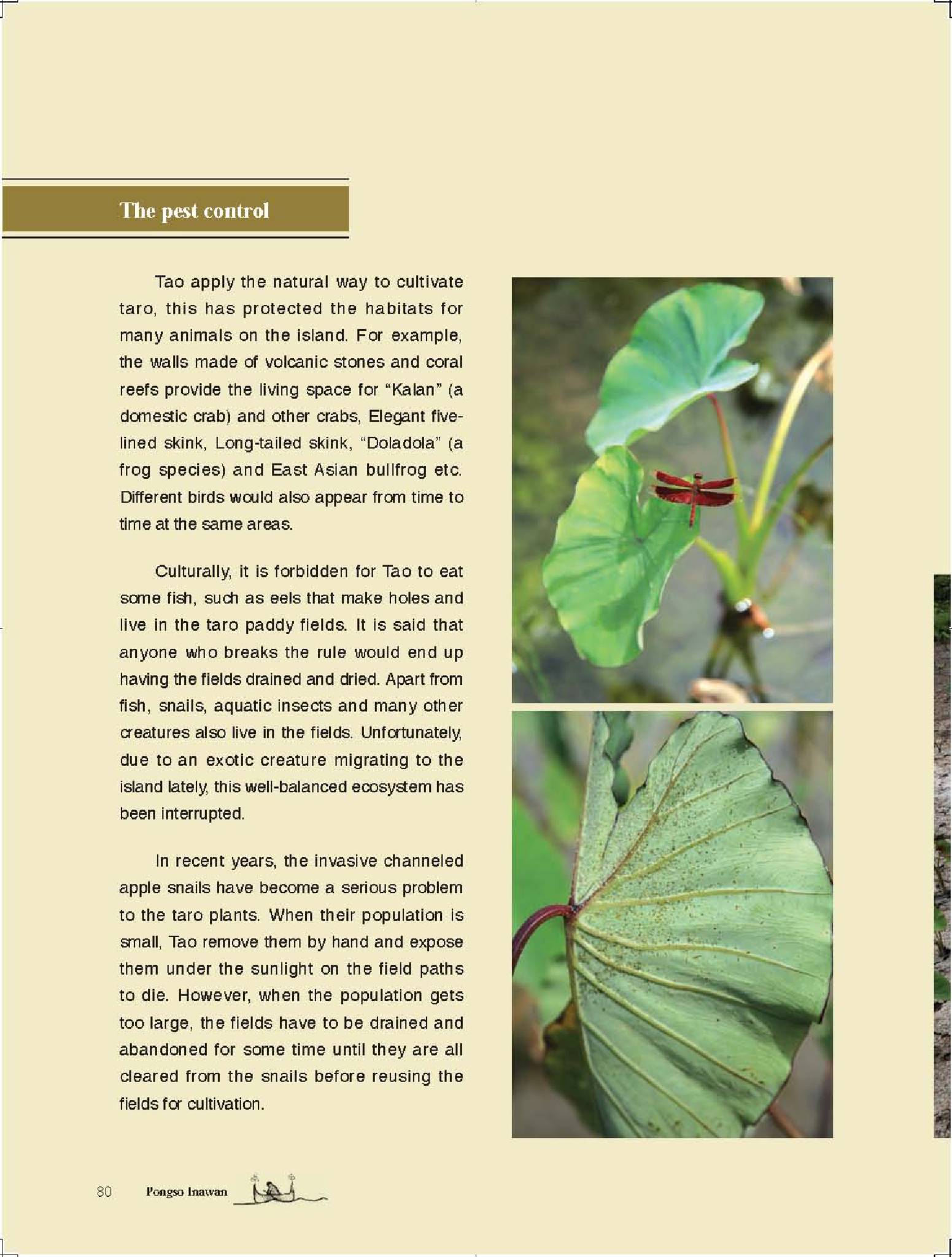 The pest control

Tao apply the natural way to cultivate taro, this has protected the habitats for many animals on the island. For example, the walls made of volcanic stones and coral reefs provide the living space for “Kalan” (a domestic crab) and other crabs, Elegant five-lined skink, Long-tailed skink, “Doladola” (a frog species) and East Asian bullfrog etc. Different birds would also appear from time to time at the same areas.

Culturally, it is forbidden for Tao to eat some fish, such as eels that make holes and live in the taro paddy fields. It is said that anyone who breaks the rule would end up having the fields drained and dried. Apart from fish, snails, aquatic insects and many other creatures also live in the fields. Unfortunately, due to an exotic creature migrating to the island lately, this well-balanced ecosystem has been interrupted.

In recent years, the invasive channeled apple snails have become a serious problem to the taro plants. When their population is small, Tao remove them by hand and expose them under the sunlight on the field paths to die. However, when the population gets too large, the fields have to be drained and abandoned for some time until they are all cleared from the snails before reusing the fields for cultivation.

80 Pongso Inawan